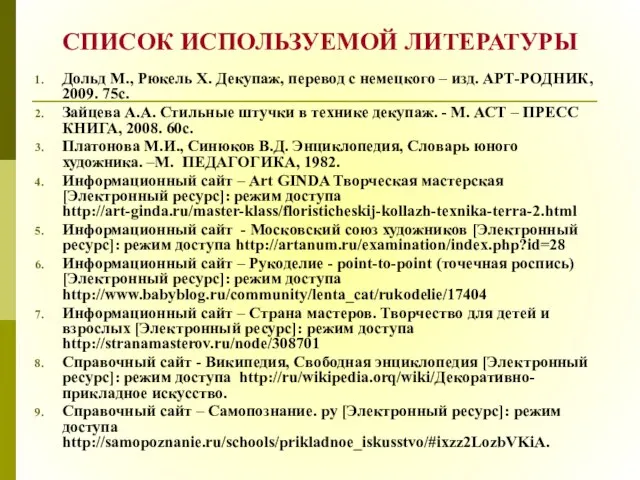 СПИСОК ИСПОЛЬЗУЕМОЙ ЛИТЕРАТУРЫ

1. Дольд М., Рюкель Х. Декупаж, перевод с немецкого – изд. АРТ-РОДНИК, 2009. 75с.
2. Зайцева А.А. Стильные штучки в технике декупаж. - М. АСТ – ПРЕСС КНИГА, 2008. 60с.
3. Платонова М.И., Синюков В.Д. Энциклопедия, Словарь юного художника. –М. ПЕДАГОГИКА, 1982.
4. Информационный сайт – Art GINDA Творческая мастерская [Электронный ресурс]: режим доступа http://art-ginda.ru/master-klass/floristicheskij-kollazh-texnika-terra-2.html
5. Информационный сайт - Московский союз художников [Электронный ресурс]: режим доступа http://artanum.ru/examination/index.php?id=28
6. Информационный сайт – Рукоделие - point-to-point (точечная роспись) [Электронный ресурс]: режим доступа http://www.babyblog.ru/community/lenta_cat/rukodelie/17404
7. Информационный сайт – Страна мастеров. Творчество для детей и взрослых [Электронный ресурс]: режим доступа http://stranamasterov.ru/node/308701
8. Справочный сайт - Википедия, Свободная энциклопедия [Электронный ресурс]: режим доступа http://ru/wikipedia.orq/wiki/Декоративно-прикладное искусство.
9. Справочный сайт – Самопознание. ру [Электронный ресурс]: режим доступа http://samopoznanie.ru/schools/prikladnoe_iskusstvo/#ixzz2LozbVKiA.